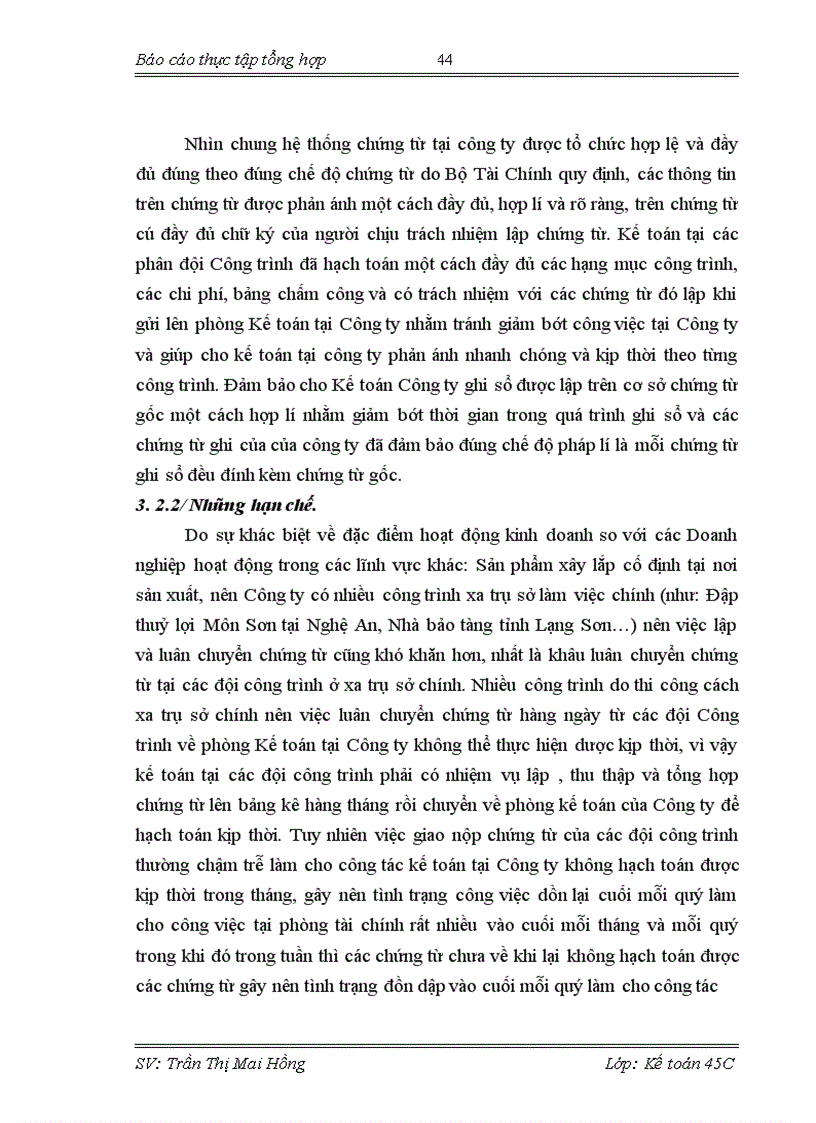 Báo cáo thực tập tổng hợp 44

Nhìn chung hệ thống chứng từ tại công ty được tổ chức hợp lệ và đầy đủ đúng theo đúng chế độ chứng từ do Bộ Tài Chính quy định, các thông tin trên chứng từ được phản ánh một cách đầy đủ, hợp lí và rõ ràng, trên chứng từ cú đầy đủ chữ ký của người chịu trách nhiệm lập chứng từ. Kế toán tại các phân đội Công trình đã hạch toán một cách đầy đủ các hạng mục công trình, các chi phí, bảng chấm công và có trách nhiệm với các chứng từ đó lập khi gửi lên phòng Kế toán tại Công ty nhằm tránh giảm bớt công việc tại Công ty và giúp cho kế toán tại công ty phản ánh nhanh chóng và kịp thời theo từng công trình. Đảm bảo cho Kế toán Công ty ghi sổ được lập trên cơ sở chứng từ gốc một cách hợp lí nhằm giảm bớt thời gian trong quá trình ghi sổ và các chứng từ ghi của của công ty đã đảm bảo đúng chế độ pháp lí là mỗi chứng từ ghi sổ đều đính kèm chứng từ gốc.

3. 2.2/ Những hạn chế.

Do sự khác biệt về đặc điểm hoạt động kinh doanh so với các Doanh nghiệp hoạt động trong các lĩnh vực khác: Sản phẩm xây lắp cố định tại nơi sản xuất, nên Công ty có nhiều công trình xa trụ sở làm việc chính (như: Đập thuỷ lợi Môn Sơn tại Nghệ An, Nhà bảo tàng tỉnh Lạng Sơn…) nên việc lập và luân chuyển chứng từ cũng khó khăn hơn, nhất là khâu luân chuyển chứng từ tại các đội công trình ở xa trụ sở chính. Nhiều công trình do thi công cách xa trụ sở chính nên việc luân chuyển chứng từ hàng ngày từ các đội Công trình về phòng Kế toán tại Công ty không thể thực hiện được kịp thời, vì vậy kế toán tại các đội công trình phải có nhiệm vụ lập , thu thập và tổng hợp chứng từ lên bảng kê hàng tháng rồi chuyển về phòng kế toán của Công ty để hạch toán kịp thời. Tuy nhiên việc giao nộp chứng từ của các đội công trình thường chậm trễ làm cho công tác kế toán tại Công ty không hạch toán được kịp thời trong tháng, gây nên tình trạng công việc dồn lại cuối mỗi quý làm cho công việc tại phòng tài chính rất nhiều vào cuối mỗi tháng và mỗi quý trong khi đó trong tuần thì các chứng từ chưa về khi lại không hạch toán được các chứng từ gây nên tình trạng dồn dập vào cuối mỗi quý làm cho công tác

SV: Trần Thị Mai Hồng Lớp: Kế toán 45C